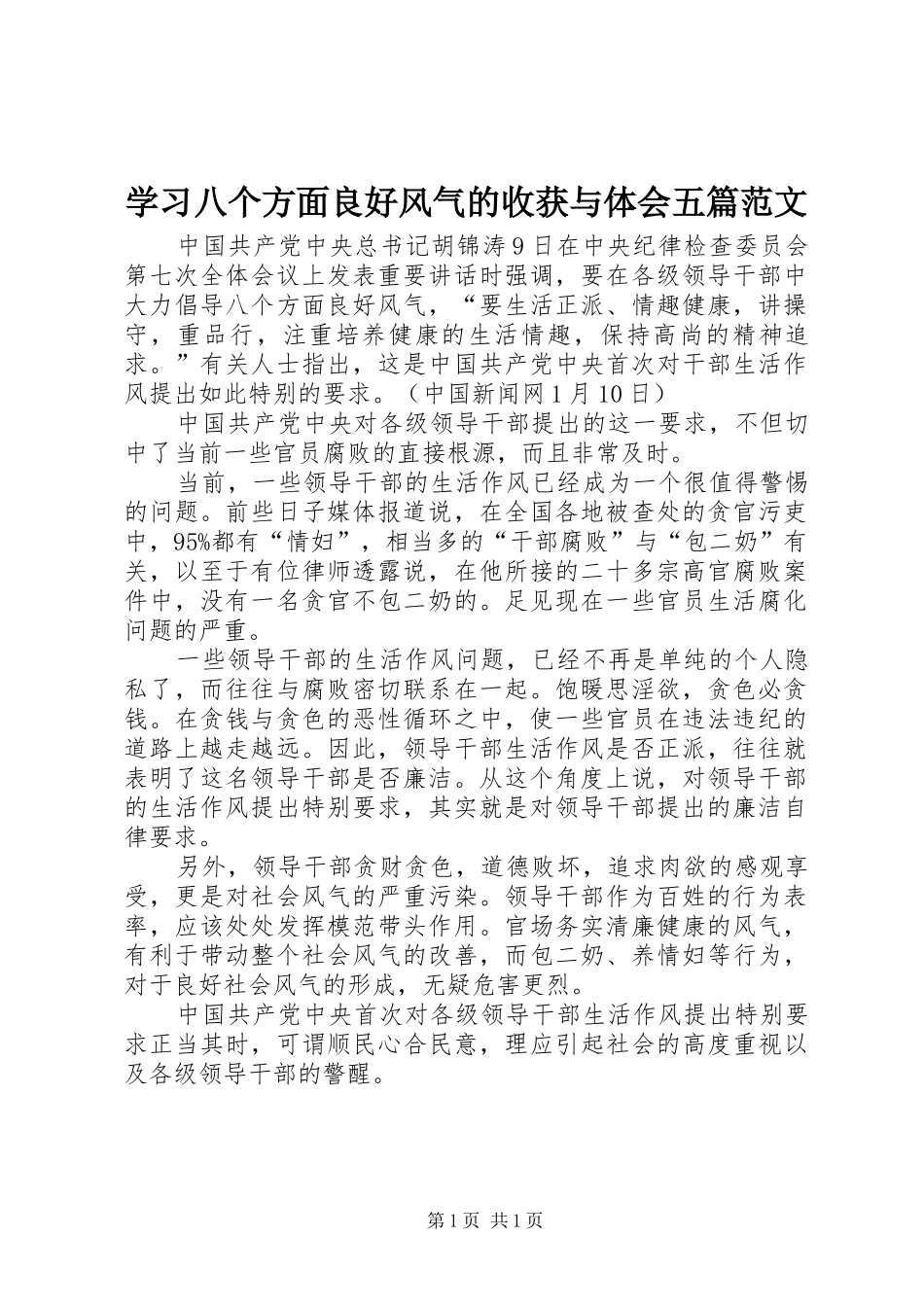 学习八个方面良好风气的收获与体会五篇范文

中国共产党中央总书记胡锦涛9日在中央纪律检查委员会第七次全体会议上发表重要讲话时强调，要在各级领导干部中大力倡导八个方面良好风气，“要生活正派、情趣健康，讲操守，重品行，注重培养健康的生活情趣，保持高尚的精神追求。”有关人士指出，这是中国共产党中央首次对干部生活作风提出如此特别的要求。（中国新闻网1月10日）

中国共产党中央对各级领导干部提出的这一要求，不但切中了当前一些官员腐败的直接根源，而且非常及时。

当前，一些领导干部的生活作风已经成为一个很值得警惕的问题。前些日子媒体报道说，在全国各地被查处的贪官污吏中，95%都有“情妇”，相当多的“干部腐败”与“包二奶”有关，以至于有位律师透露说，在他所接的二十多宗高官腐败案件中，没有一名贪官不包二奶的。足见现在一些官员生活腐化问题的严重。

一些领导干部的生活作风问题，已经不再是单纯的个人隐私了，而往往与腐败密切联系在一起。饱暖思淫欲，贪色必贪钱。在贪钱与贪色的恶性循环之中，使一些官员在违法违纪的道路上越走越远。因此，领导干部生活作风是否正派，往往就表明了这名领导干部是否廉洁。从这个角度上说，对领导干部的生活作风提出特别要求，其实就是对领导干部提出的廉洁自律要求。

另外，领导干部贪财贪色，道德败坏，追求肉欲的感观享受，更是对社会风气的严重污染。领导干部作为百姓的行为表率，应该处处发挥模范带头作用。官场务实清廉健康的风气，有利于带动整个社会风气的改善，而包二奶、养情妇等行为，对于良好社会风气的形成，无疑危害更烈。

中国共产党中央首次对各级领导干部生活作风提出特别要求正当其时，可谓顺民心合民意，理应引起社会的高度重视以及各级领导干部的警醒。

第1页 共1页